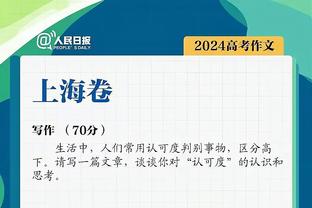 @人民日报
PEOPLE'S DAILY

2024高考作文

上海卷

写作 （70分）

生活中，人们常用认可度判别事物，区分高下。请写一篇文章，谈谈你对“认可度”的认识和思考。